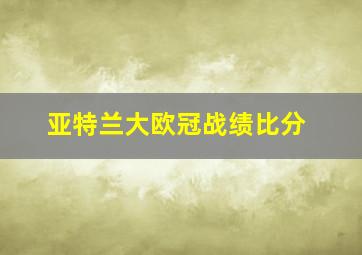 亚特兰大欧冠战绩比分